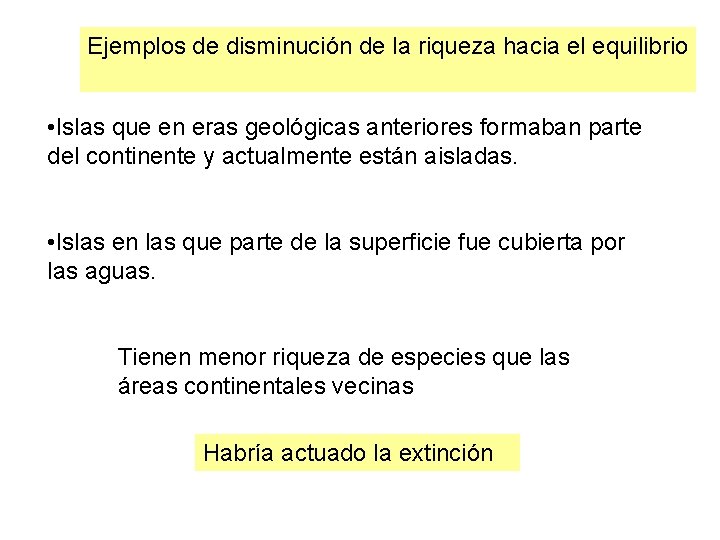 Ejemplos de disminución de la riqueza hacia el equilibrio

• Islas que en eras geológicas anteriores formaban parte del continente y actualmente están aisladas.

• Islas en las que parte de la superficie fue cubierta por las aguas.

Tienen menor riqueza de especies que las áreas continentales vecinas

Habría actuado la extinción